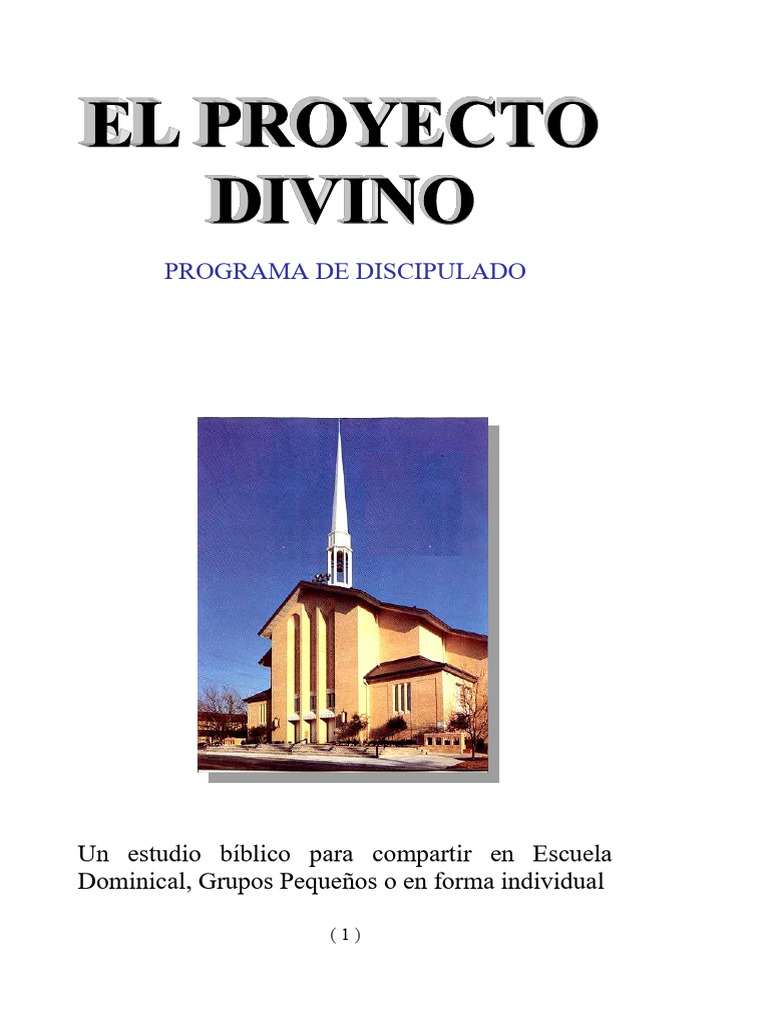 EL PROYECTO DIVINO

PROGRAMA DE DISCIPULADO

Un estudio bíblico para compartir en Escuela Dominical, Grupos Pequeños o en forma individual

( 1 )